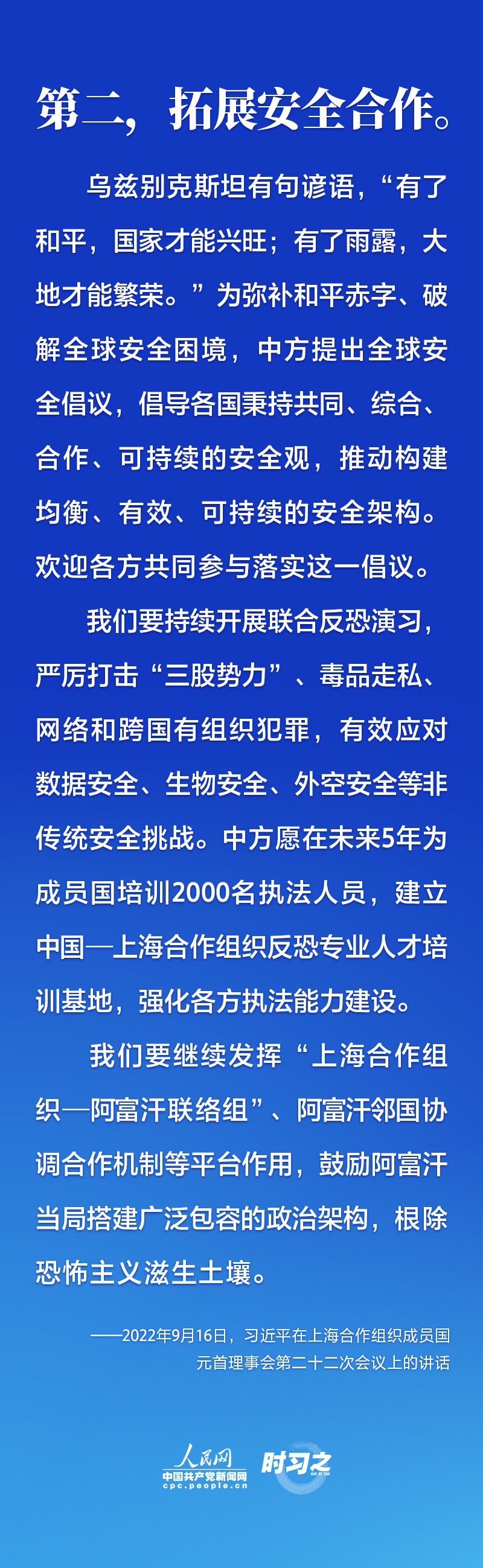 第二，拓展安全合作。

乌兹别克斯坦有句谚语，“有了和平，国家才能兴旺；有了雨露，大地才能繁荣。”为弥补和平赤字、破解全球安全困境，中方提出全球安全倡议，倡导各国秉持共同、综合、合作、可持续的安全观，推动构建均衡、有效、可持续的安全架构。欢迎各方共同参与落实这一倡议。

我们要持续开展联合反恐演习，严厉打击“三股势力”、毒品走私、网络和跨国有组织犯罪，有效应对数据安全、生物安全、外空安全等非传统安全挑战。中方愿在未来5年为成员国培训2000名执法人员，建立中国—上海合作组织反恐专业人才培训基地，强化各方执法能力建设。

我们要继续发挥“上海合作组织—阿富汗联络组”、阿富汗邻国协调合作机制等平台作用，鼓励阿富汗当局搭建广泛包容的政治架构，根除恐怖主义滋生土壤。

——2022年9月16日，习近平在上海合作组织成员国元首理事会第二十二次会议上的讲话

人民网
中国共产党新闻网
cpc.people.cn
时习之